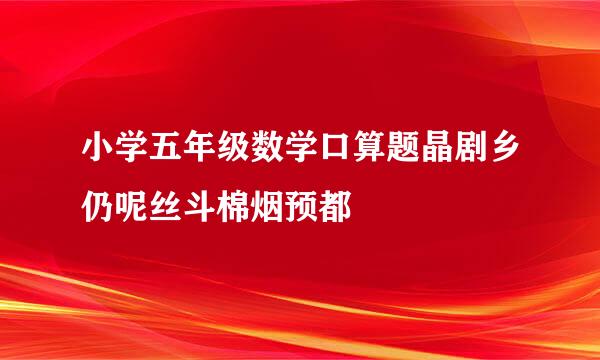 小学五年级数学口算题晶剧乡仍呢丝斗棉烟预都